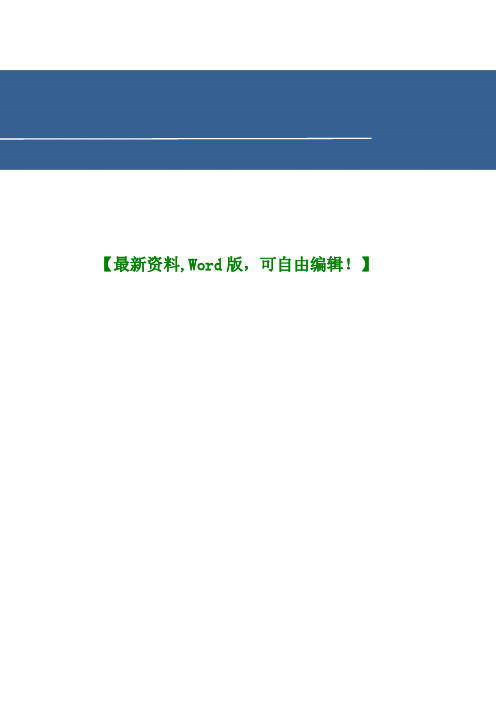 【最新资料,Word 版，可自由编辑！】